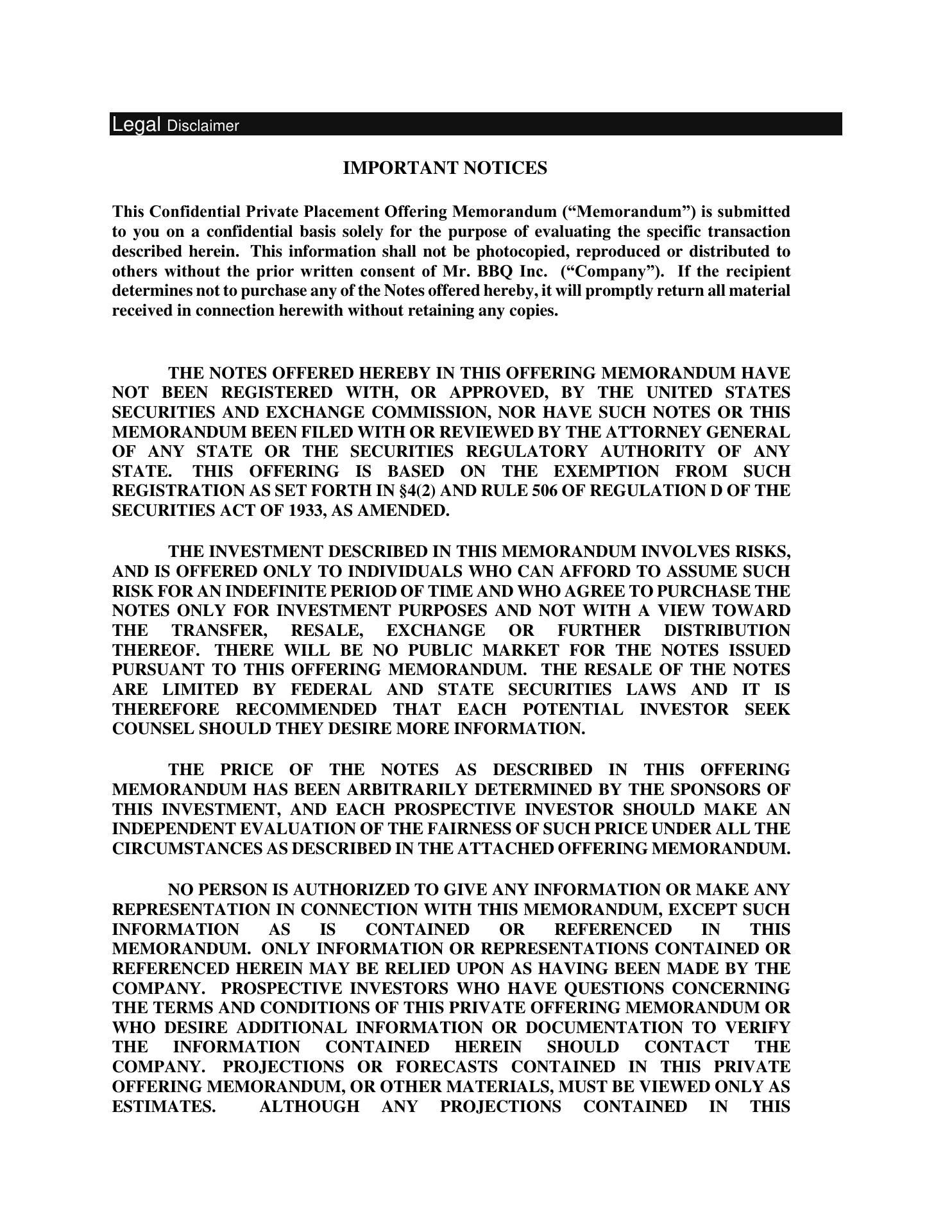 Legal Disclaimer

IMPORTANT NOTICES

This Confidential Private Placement Offering Memorandum (“Memorandum”) is submitted to you on a confidential basis solely for the purpose of evaluating the specific transaction described herein. This information shall not be photocopied, reproduced or distributed to others without the prior written consent of Mr. BBQ Inc. (“Company”). If the recipient determines not to purchase any of the Notes offered hereby, it will promptly return all material received in connection herewith without retaining any copies.

THE NOTES OFFERED HEREBY IN THIS OFFERING MEMORANDUM HAVE NOT BEEN REGISTERED WITH, OR APPROVED, BY THE UNITED STATES SECURITIES AND EXCHANGE COMMISSION, NOR HAVE SUCH NOTES OR THIS MEMORANDUM BEEN FILED WITH OR REVIEWED BY THE ATTORNEY GENERAL OF ANY STATE OR THE SECURITIES REGULATORY AUTHORITY OF ANY STATE. THIS OFFERING IS BASED ON THE EXEMPTION FROM SUCH REGISTRATION AS SET FORTH IN §4(2) AND RULE 506 OF REGULATION D OF THE SECURITIES ACT OF 1933, AS AMENDED.

THE INVESTMENT DESCRIBED IN THIS MEMORANDUM INVOLVES RISKS, AND IS OFFERED ONLY TO INDIVIDUALS WHO CAN AFFORD TO ASSUME SUCH RISK FOR AN INDEFINITE PERIOD OF TIME AND WHO AGREE TO PURCHASE THE NOTES ONLY FOR INVESTMENT PURPOSES AND NOT WITH A VIEW TOWARD THE TRANSFER, RESALE, EXCHANGE OR FURTHER DISTRIBUTION THEREOF. THERE WILL BE NO PUBLIC MARKET FOR THE NOTES ISSUED PURSUANT TO THIS OFFERING MEMORANDUM. THE RESALE OF THE NOTES ARE LIMITED BY FEDERAL AND STATE SECURITIES LAWS AND IT IS THEREFORE RECOMMENDED THAT EACH POTENTIAL INVESTOR SEEK COUNSEL SHOULD THEY DESIRE MORE INFORMATION.

THE PRICE OF THE NOTES AS DESCRIBED IN THIS OFFERING MEMORANDUM HAS BEEN ARBITRARILY DETERMINED BY THE SPONSORS OF THIS INVESTMENT, AND EACH PROSPECTIVE INVESTOR SHOULD MAKE AN INDEPENDENT EVALUATION OF THE FAIRNESS OF SUCH PRICE UNDER ALL THE CIRCUMSTANCES AS DESCRIBED IN THE ATTACHED OFFERING MEMORANDUM.

NO PERSON IS AUTHORIZED TO GIVE ANY INFORMATION OR MAKE ANY REPRESENTATION IN CONNECTION WITH THIS MEMORANDUM, EXCEPT SUCH INFORMATION AS IS CONTAINED OR REFERENCED IN THIS MEMORANDUM. ONLY INFORMATION OR REPRESENTATIONS CONTAINED OR REFERENCED HEREIN MAY BE RELIED UPON AS HAVING BEEN MADE BY THE COMPANY. PROSPECTIVE INVESTORS WHO HAVE QUESTIONS CONCERNING THE TERMS AND CONDITIONS OF THIS PRIVATE OFFERING MEMORANDUM OR WHO DESIRE ADDITIONAL INFORMATION OR DOCUMENTATION TO VERIFY THE INFORMATION CONTAINED HEREIN SHOULD CONTACT THE COMPANY. PROJECTIONS OR FORECASTS CONTAINED IN THIS PRIVATE OFFERING MEMORANDUM, OR OTHER MATERIALS, MUST BE VIEWED ONLY AS ESTIMATES. ALTHOUGH ANY PROJECTIONS CONTAINED IN THIS